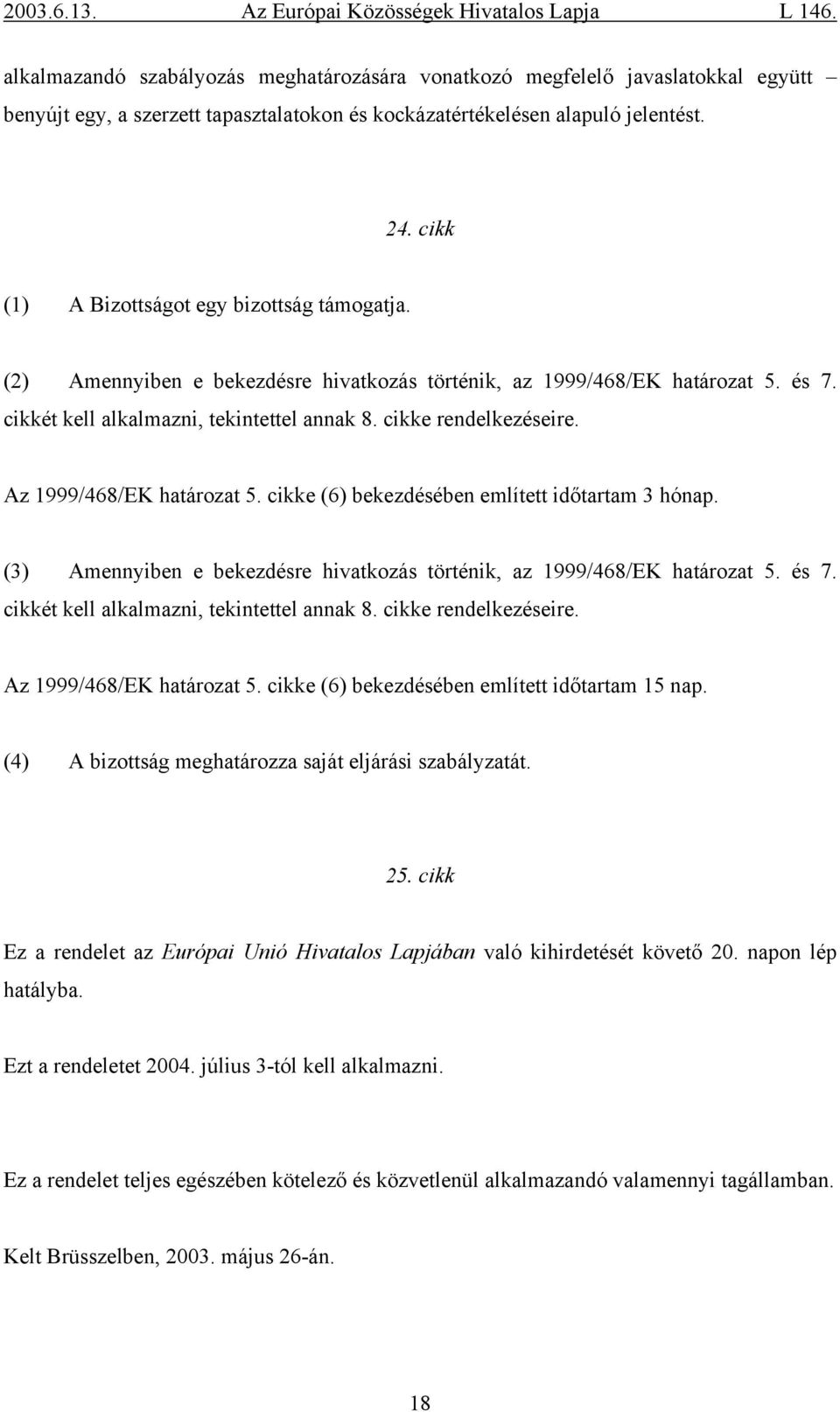 2003.6.13. Az Európai Közösségek Hivatalos Lapja L 146.

alkalmazandó szabályozás meghatározására vonatkozó megfelelő javaslatokkal együtt – benyújt egy, a szerzett tapasztalatokon és kockázatértékelésen alapuló jelentést.

24. cikk

(1) A Bizottságot egy bizottság támogatja.

(2) Amennyiben e bekezdésre hivatkozás történik, az 1999/468/EK határozat 5. és 7. cikkét kell alkalmazni, tekintettel annak 8. cikke rendelkezéseire.

Az 1999/468/EK határozat 5. cikke (6) bekezdésében említett időtartam 3 hónap.

(3) Amennyiben e bekezdésre hivatkozás történik, az 1999/468/EK határozat 5. és 7. cikkét kell alkalmazni, tekintettel annak 8. cikke rendelkezéseire.

Az 1999/468/EK határozat 5. cikke (6) bekezdésében említett időtartam 15 nap.

(4) A bizottság meghatározza saját eljárási szabályzatát.

25. cikk

Ez a rendelet az Európai Unió Hivatalos Lapjában való kihirdetését követő 20. napon lép hatályba.

Ezt a rendeletet 2004. július 3-tól kell alkalmazni.

Ez a rendelet teljes egészében kötelező és közvetlenül alkalmazandó valamennyi tagállamban.

Kelt Brüsszelben, 2003. május 26-án.

18